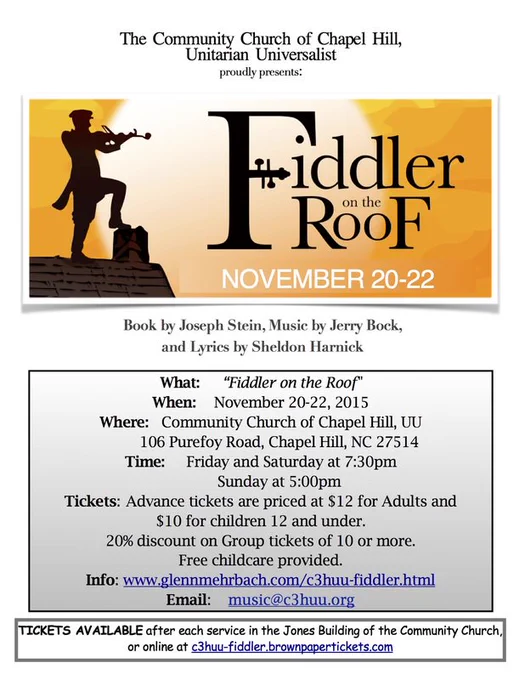 The Community Church of Chapel Hill, Unitarian Universalist
proudly presents:

Fiddler on the Roof

NOVEMBER 20-22

Book by Joseph Stein, Music by Jerry Bock, and Lyrics by Sheldon Harnick

What: "Fiddler on the Roof"
When: November 20-22, 2015
Where: Community Church of Chapel Hill, UU
106 Purefoy Road, Chapel Hill, NC 27514
Time: Friday and Saturday at 7:30pm
Sunday at 5:00pm
Tickets: Advance tickets are priced at \$12 for Adults and \$10 for children 12 and under.
20% discount on Group tickets of 10 or more.
Free childcare provided.
Info: www.glennmehrbach.com/c3huu-fiddler.html
Email: music@c3huu.org

TICKETS AVAILABLE after each service in the Jones Building of the Community Church, or online at c3huu-fiddler.brownpapertickets.com